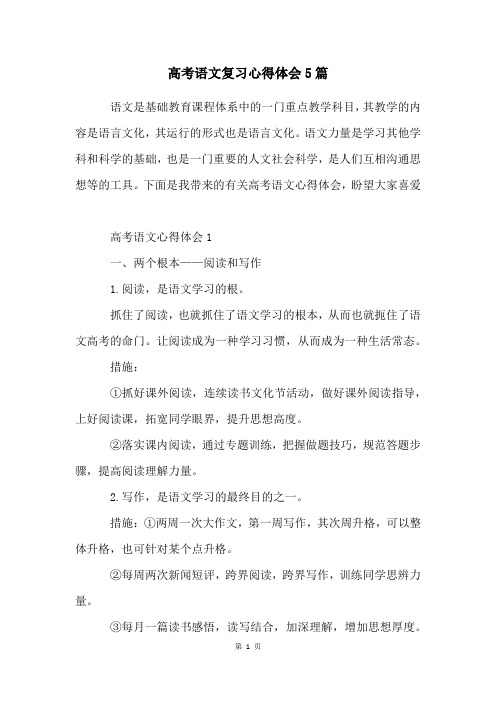 高考语文复习心得体会5篇

语文是基础教育课程体系中的一门重点教学科目，其教学的内容是语言文化，其运行的形式也是语言文化。语文力量是学习其他学科和科学的基础，也是一门重要的人文社会科学，是人们互相沟通思想等的工具。下面是我带来的有关高考语文心得体会，盼望大家喜爱

高考语文心得体会1

一、两个根本——阅读和写作

1.阅读，是语文学习的根。

抓住了阅读，也就抓住了语文学习的根本，从而也就扼住了语文高考的命门。让阅读成为一种学习习惯，从而成为一种生活常态。

措施：

①抓好课外阅读，连续读书文化节活动，做好课外阅读指导，上好阅读课，拓宽同学眼界，提升思想高度。

②落实课内阅读，通过专题训练，把握做题技巧，规范答题步骤，提高阅读理解力量。

2.写作，是语文学习的最终目的之一。

措施：①两周一次大作文，第一周写作，其次周升格，可以整体升格，也可针对某个点升格。

②每周两次新闻短评，跨界阅读，跨界写作，训练同学思辨力量。

③每月一篇读书感悟，读写结合，加深理解，增加思想厚度。

第 1 页